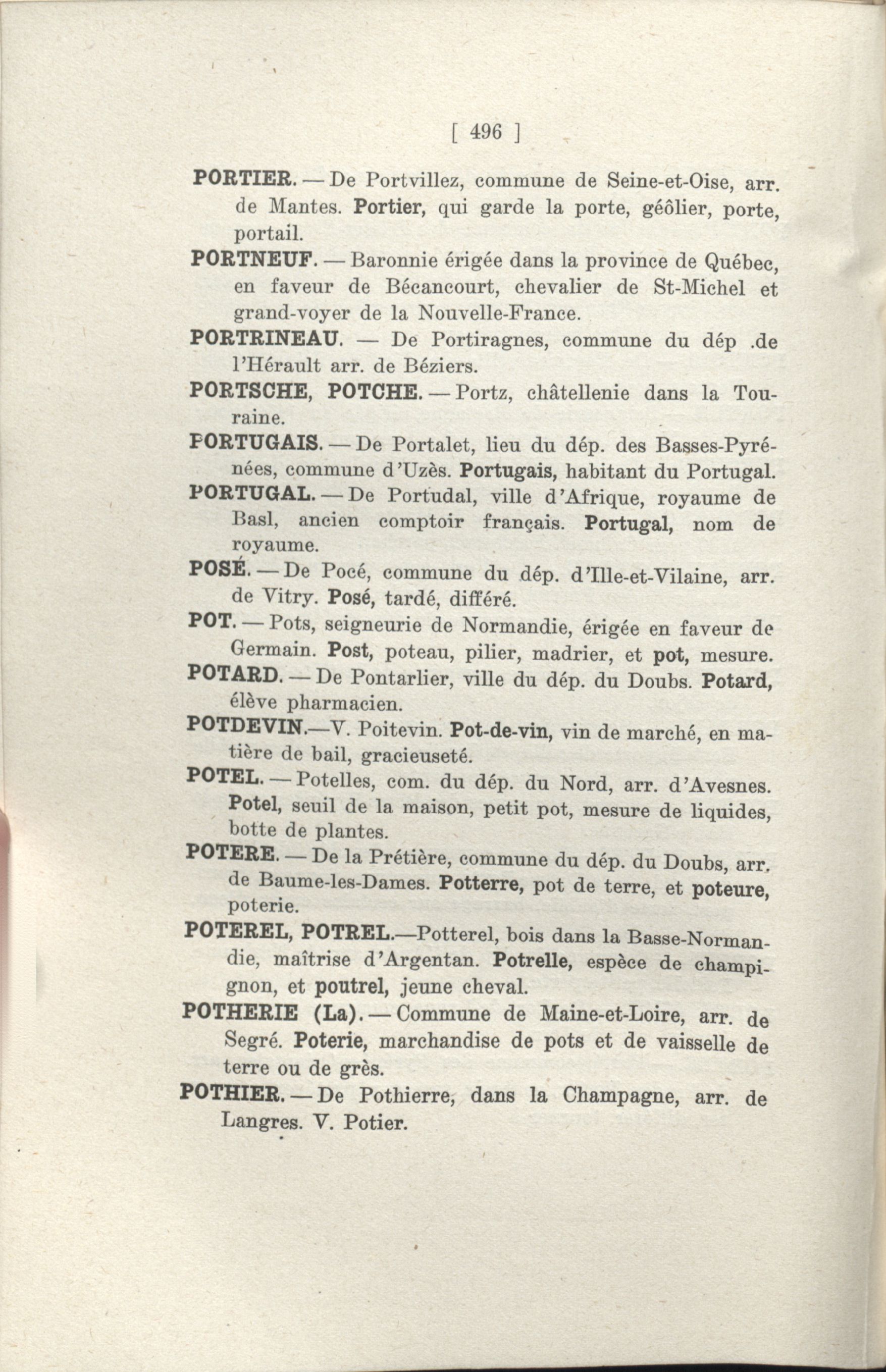 [ 496 ]

PORTIER. — De Portvillez, commune de Seine-et-Oise, arr. de Mantes. Portier, qui garde la porte, géôlier, porte, portail.

PORTNEUF. — Baronnie érigée dans la province de Québec, en faveur de Bécancourt, chevalier de St-Michel et grand-voyer de la Nouvelle-France.

PORTRINEAU. — De Portiragnes, commune du dép .de l'Hérault arr. de Béziers.

PORTSCHE, POTCHE. — Portz, châtellenie dans la Touraine.

PORTUGAIS. — De Portalet, lieu du dép. des Basses-Pyrénées, commune d'Uzès. Portugais, habitant du Portugal.

PORTUGAL. — De Portudal, ville d'Afrique, royaume de Basl, ancien comptoir français. Portugal, nom de royaume.

POSÉ. — De Pocé, commune du dép. d'Ille-et-Vilaine, arr. de Vitry. Posé, tardé, différé.

POT. — Pots, seigneurie de Normandie, érigée en faveur de Germain. Post, poteau, pilier, madrier, et pot, mesure.

POTARD. — De Pontarlier, ville du dép. du Doubs. Potard, élève pharmacien.

POTDEVIN.—V. Poitevin. Pot-de-vin, vin de marché, en matière de bail, gracieuseté.

POTEL. — Potelles, com. du dép. du Nord, arr. d'Avesnes. Potel, seuil de la maison, petit pot, mesure de liquides, botte de plantes.

POTERE. — De la Prétière, commune du dép. du Doubs, arr. de Baume-les-Dames. Potterre, pot de terre, et poteure, poterie.

POTEREL, POTREL.—Potterel, bois dans la Basse-Normandie, maîtrise d'Argentan. Potrelle, espèce de champignon, et poutrel, jeune cheval.

POTHERIE (La). — Commune de Maine-et-Loire, arr. de Segré. Poterie, marchandise de pots et de vaisselle de terre ou de grès.

POTHIER. — De Pothierre, dans la Champagne, arr. de Langres. V. Potier.